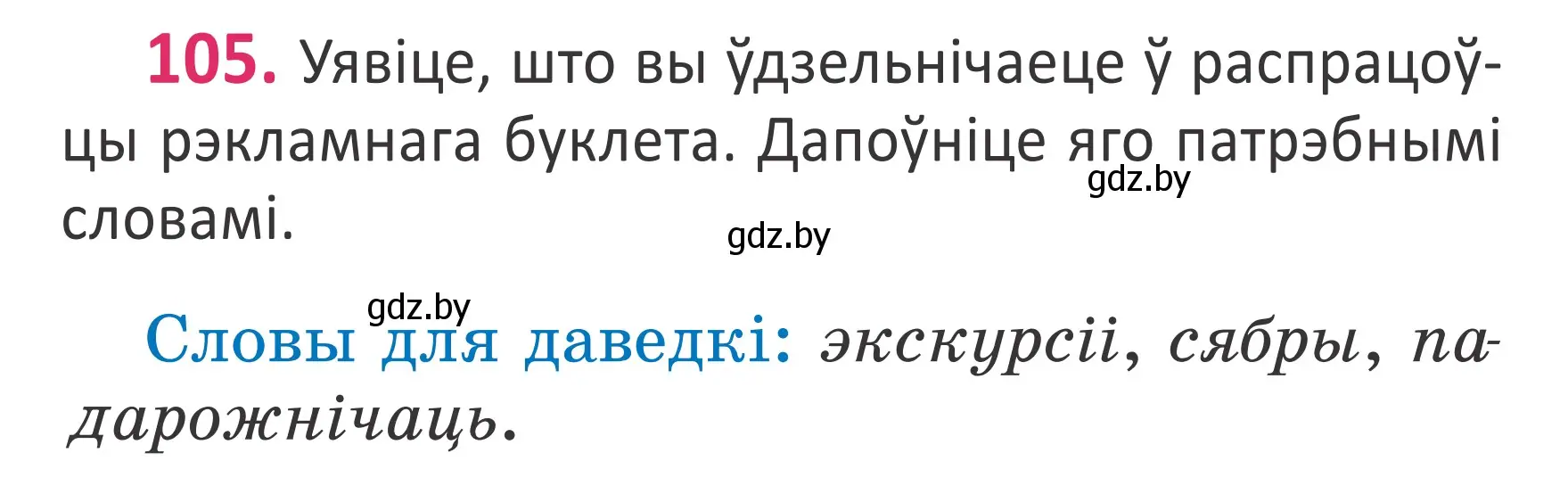 105. Уявіце, што вы ўдзельнічаеце ў распрацоўцы рэкламнага буклета. Дапоўніце яго патрэбнымі словамі.

gdz.by

gdz.by

gdz.by

Словы для даведкі: экскурсіі, сябры, падарожнічаць.